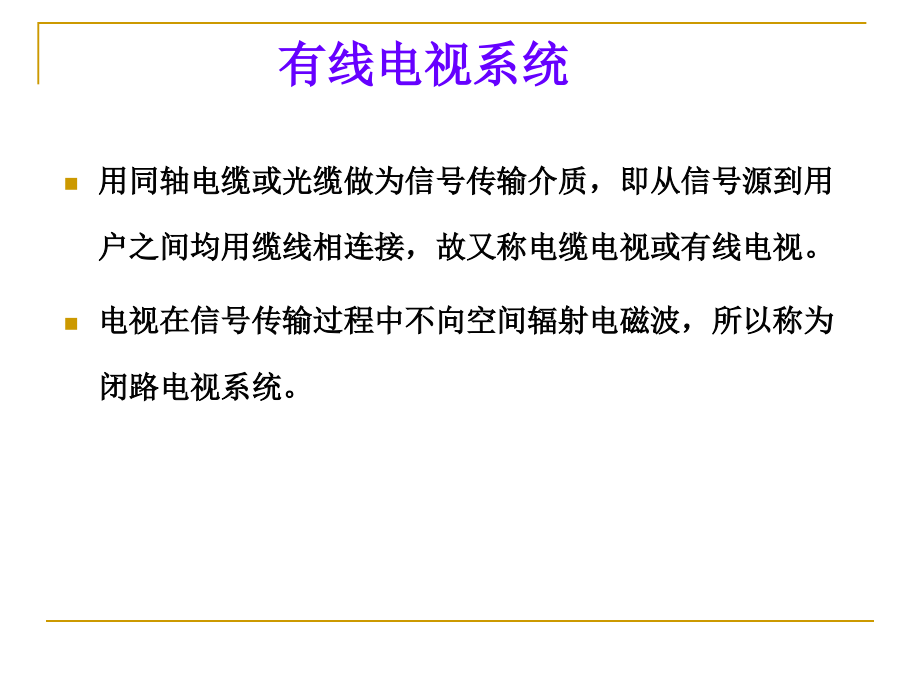 有线电视系统

用同轴电缆或光缆做为信号传输介质，即从信号源到用户之间均用缆线相连接，故又称电缆电视或有线电视。

电视在信号传输过程中不向空间辐射电磁波，所以称为闭路电视系统。